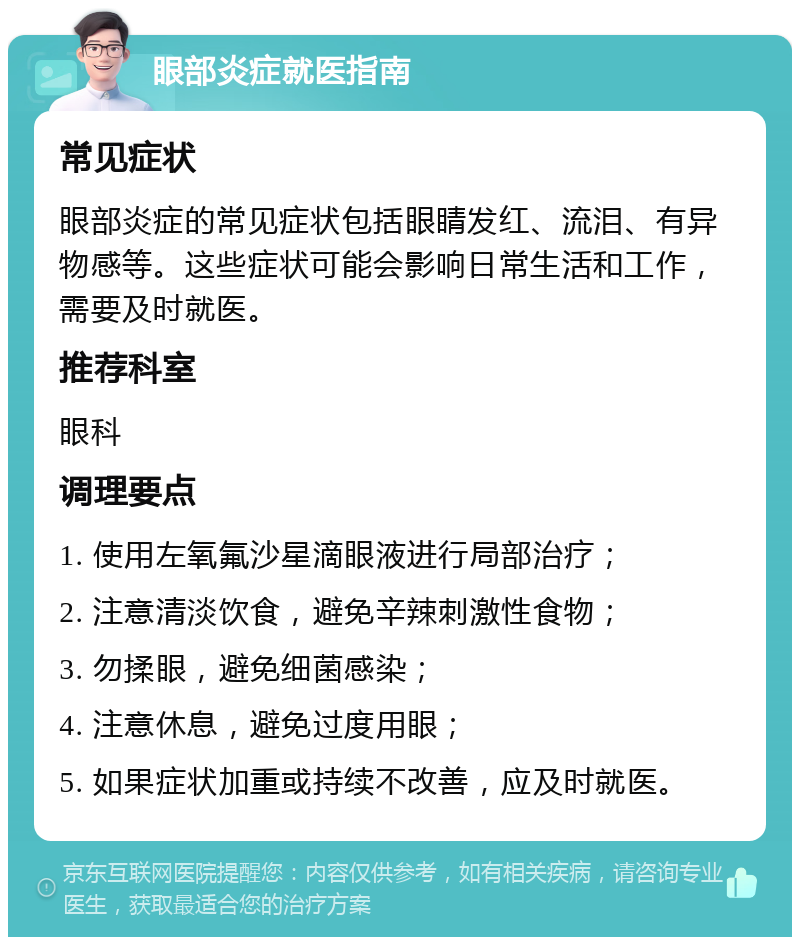 眼部炎症就医指南

常见症状

眼部炎症的常见症状包括眼睛发红、流泪、有异物感等。这些症状可能会影响日常生活和工作，需要及时就医。

推荐科室

眼科

调理要点

1. 使用左氧氟沙星滴眼液进行局部治疗；

2. 注意清淡饮食，避免辛辣刺激性食物；

3. 勿揉眼，避免细菌感染；

4. 注意休息，避免过度用眼；

5. 如果症状加重或持续不改善，应及时就医。

京东互联网医院提醒您：内容仅供参考，如有相关疾病，请咨询专业医生，获取最适合您的治疗方案